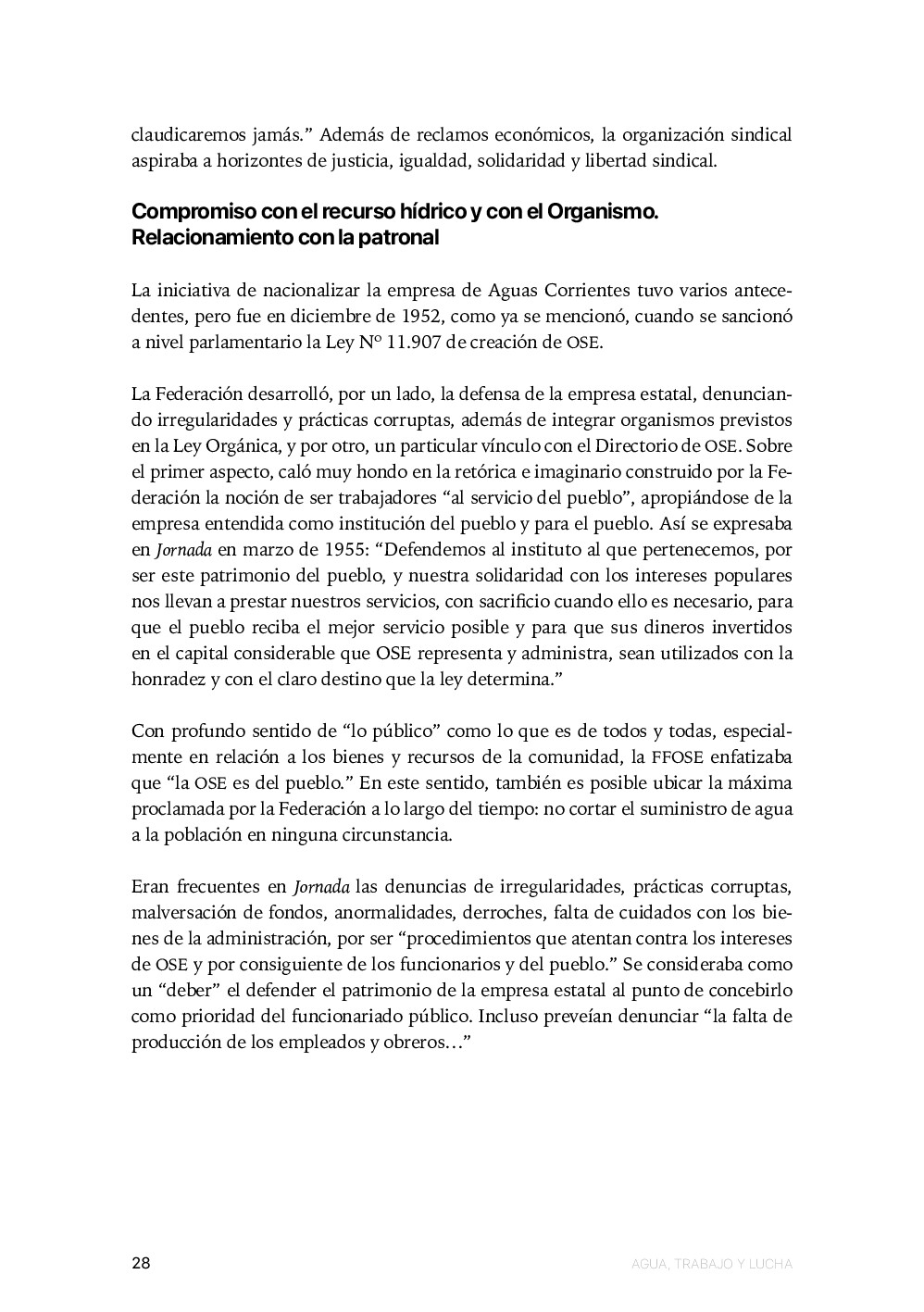 claudicaremos jamás.” Además de reclamos económicos, la organización sindical aspiraba a horizontes de justicia, igualdad, solidaridad y libertad sindical.

Compromiso con el recurso hídrico y con el Organismo. Relacionamiento con la patronal

La iniciativa de nacionalizar la empresa de Aguas Corrientes tuvo varios antecedentes, pero fue en diciembre de 1952, como ya se mencionó, cuando se sancionó a nivel parlamentario la Ley Nº 11.907 de creación de OSE.

La Federación desarrolló, por un lado, la defensa de la empresa estatal, denunciando irregularidades y prácticas corruptas, además de integrar organismos previstos en la Ley Orgánica, y por otro, un particular vínculo con el Directorio de OSE. Sobre el primer aspecto, caló muy hondo en la retórica e imaginario construido por la Federación la noción de ser trabajadores “al servicio del pueblo”, apropiándose de la empresa entendida como institución del pueblo y para el pueblo. Así se expresaba en Jornada en marzo de 1955: “Defendemos al instituto al que pertenecemos, por ser este patrimonio del pueblo, y nuestra solidaridad con los intereses populares nos llevan a prestar nuestros servicios, con sacrificio cuando ello es necesario, para que el pueblo reciba el mejor servicio posible y para que sus dineros invertidos en el capital considerable que OSE representa y administra, sean utilizados con la honradez y con el claro destino que la ley determina.”

Con profundo sentido de “lo público” como lo que es de todos y todas, especialmente en relación a los bienes y recursos de la comunidad, la FFOSE enfatizaba que “la OSE es del pueblo.” En este sentido, también es posible ubicar la máxima proclamada por la Federación a lo largo del tiempo: no cortar el suministro de agua a la población en ninguna circunstancia.

Eran frecuentes en Jornada las denuncias de irregularidades, prácticas corruptas, malversación de fondos, anormalidades, derroches, falta de cuidados con los bienes de la administración, por ser “procedimientos que atentan contra los intereses de OSE y por consiguiente de los funcionarios y del pueblo.” Se consideraba como un “deber” el defender el patrimonio de la empresa estatal al punto de concebirlo como prioridad del funcionariado público. Incluso preveían denunciar “la falta de producción de los empleados y obreros…”

28

AGUA, TRABAJO Y LUCHA